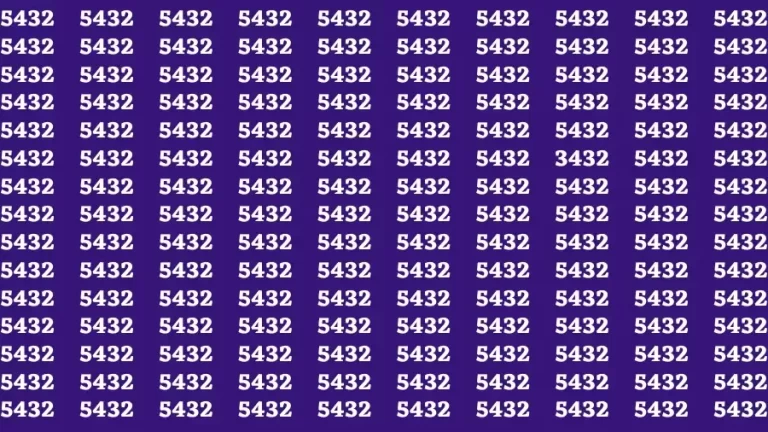 5432 5432 5432 5432 5432 5432 5432 5432 5432 5432
5432 5432 5432 5432 5432 5432 5432 5432 5432 5432
5432 5432 5432 5432 5432 5432 5432 5432 5432 5432
5432 5432 5432 5432 5432 5432 5432 5432 5432 5432
5432 5432 5432 5432 5432 5432 5432 5432 5432 5432
5432 5432 5432 5432 5432 5432 5432 3432 5432 5432
5432 5432 5432 5432 5432 5432 5432 5432 5432 5432
5432 5432 5432 5432 5432 5432 5432 5432 5432 5432
5432 5432 5432 5432 5432 5432 5432 5432 5432 5432
5432 5432 5432 5432 5432 5432 5432 5432 5432 5432
5432 5432 5432 5432 5432 5432 5432 5432 5432 5432
5432 5432 5432 5432 5432 5432 5432 5432 5432 5432
5432 5432 5432 5432 5432 5432 5432 5432 5432 5432
5432 5432 5432 5432 5432 5432 5432 5432 5432 5432
5432 5432 5432 5432 5432 5432 5432 5432 5432 5432